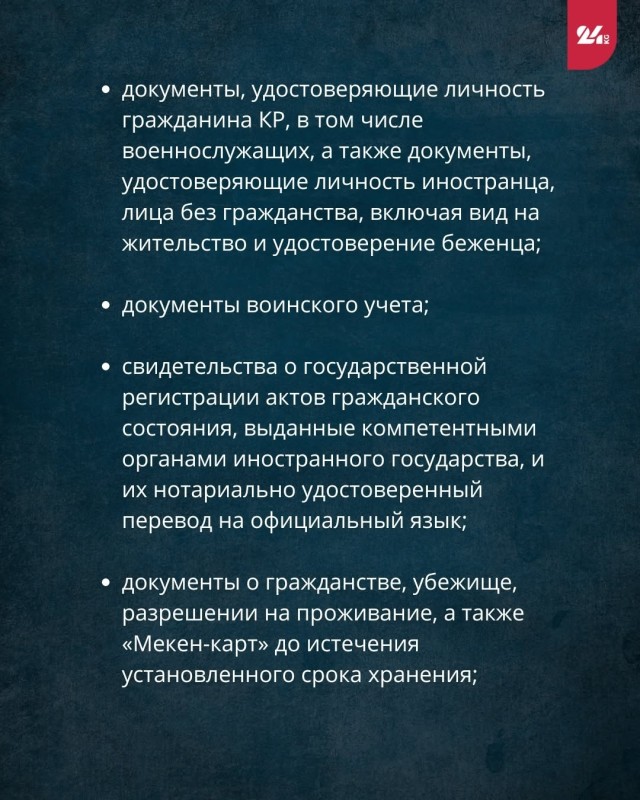 24 KG

• документы, удостоверяющие личность гражданина КР, в том числе военнослужащих, а также документы, удостоверяющие личность иностранца, лица без гражданства, включая вид на жительство и удостоверение беженца;

• документы воинского учета;

• свидетельства о государственной регистрации актов гражданского состояния, выданные компетентными органами иностранного государства, и их нотариально удостоверенный перевод на официальный язык;

• документы о гражданстве, убежище, разрешении на проживание, а также «Мекен-карт» до истечения установленного срока хранения;